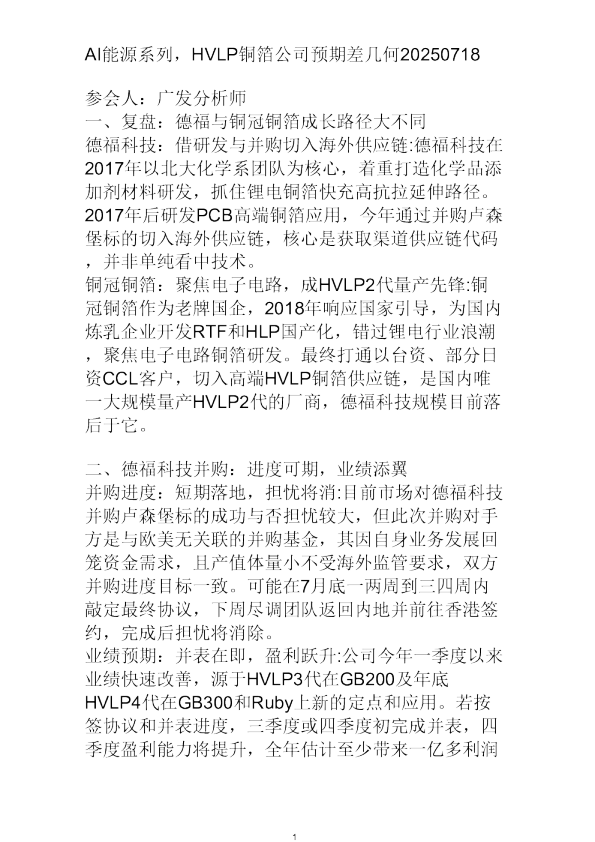 AI能源系列，HVLP铜箔公司预期差几何20250718

参会人：广发分析师
一、复盘：德福与铜冠铜箔成长路径大不同
德福科技：借研发与并购切入海外供应链:德福科技在2017年以北大化学系团队为核心，着重打造化学品添加剂材料研发，抓住锂电铜箔快充高抗拉延伸路径。2017年后研发PCB高端铜箔应用，今年通过并购卢森堡标的切入海外供应链，核心是获取渠道供应链代码，并非单纯看中技术。
铜冠铜箔：聚焦电子电路，成HVLP2代量产先锋:铜冠铜箔作为老牌国企，2018年响应国家引导，为国内炼乳企业开发RTF和HLP国产化，错过锂电行业浪潮，聚焦电子电路铜箔研发。最终打通以台资、部分日资CCL客户，切入高端HVLP铜箔供应链，是国内唯一大规模量产HVLP2代的厂商，德福科技规模目前落后于它。

二、德福科技并购：进度可期，业绩添翼
并购进度：短期落地，担忧将消:目前市场对德福科技并购卢森堡标的成功与否担忧较大，但此次并购对手方是与欧美无关联的并购基金，其因自身业务发展回笼资金需求，且产值体量小不受海外监管要求，双方并购进度目标一致。可能在7月底一两周到三四周内敲定最终协议，下周尽调团队返回内地并前往香港签约，完成后担忧将消除。
业绩预期：并表在即，盈利跃升:公司今年一季度以来业绩快速改善，源于HVLP3代在GB200及年底HVLP4代在GB300和Ruby上新的定点和应用。若按签协议和并表进度，三季度或四季度初完成并表，四季度盈利能力将提升，全年估计至少带来一亿多利润

1